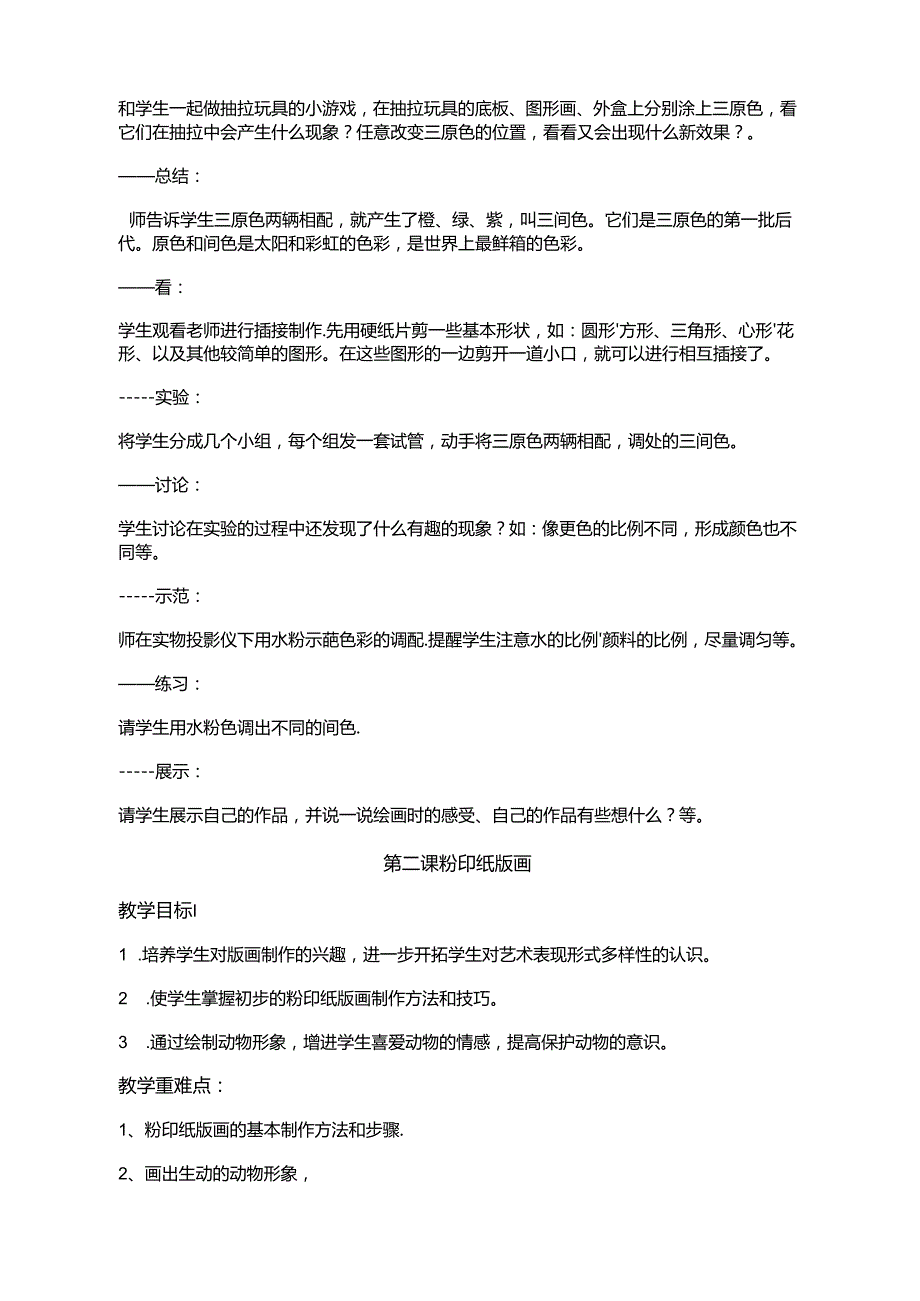 和学生一起做抽拉玩具的小游戏，在抽拉玩具的底板、图形画、外盒上分别涂上三原色，看它们在抽拉中会产生什么现象？任意改变三原色的位置，看看又会出现什么新效果？。

——总结：

师告诉学生三原色两辆相配，就产生了橙、绿、紫，叫三间色。它们是三原色的第一批后代。原色和间色是太阳和彩虹的色彩，是世界上最鲜箱的色彩。

——看：

学生观看老师进行插接制作.先用硬纸片剪一些基本形状，如：圆形'方形、三角形、心形'花形、以及其他较简单的图形。在这些图形的一边剪开一道小口，就可以进行相互插接了。

-----实验：

将学生分成几个小组，每个组发一套试管，动手将三原色两辆相配，调处的三间色。

——讨论：

学生讨论在实验的过程中还发现了什么有趣的现象？如：像更色的比例不同，形成颜色也不同等。

-----示范：

师在实物投影仪下用水粉示葩色彩的调配.提醒学生注意水的比例'颜料的比例，尽量调匀等。

——练习：

请学生用水粉色调出不同的间色.

-----展示：

请学生展示自己的作品，并说一说绘画时的感受、自己的作品有些想什么？等。

第二课粉印纸版画

教学目标I

1 .培养学生对版画制作的兴趣，进一步开拓学生对艺术表现形式多样性的认识。

2 .使学生掌握初步的粉印纸版画制作方法和技巧。

3 .通过绘制动物形象，增进学生喜爱动物的情感，提高保护动物的意识。

教学重难点：

1、粉印纸版画的基本制作方法和步骤.

2、画出生动的动物形象，